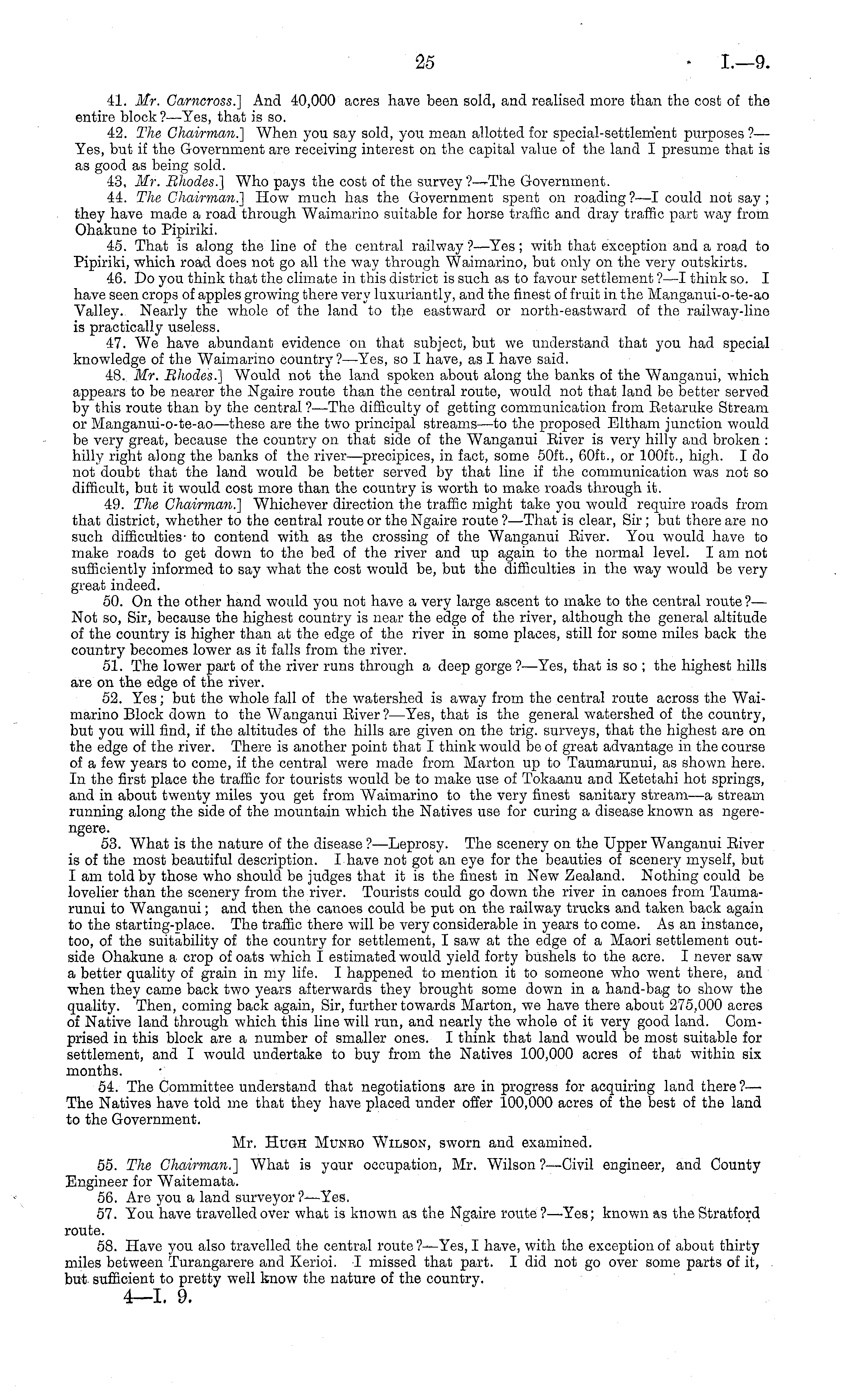 25 I.—9.

41. Mr. Carncross.] And 40,000 acres have been sold, and realised more than the cost of the entire block?—Yes, that is so.

42. The Chairman.] When you say sold, you mean allotted for special-settlement purposes?—Yes, but if the Government are receiving interest on the capital value of the land I presume that is as good as being sold.

43. Mr. Rhodes.] Who pays the cost of the survey?—The Government.

44. The Chairman.] How much has the Government spent on roading?—I could not say; they have made a road through Waimarino suitable for horse traffic and dray traffic part way from Ohakune to Pipiriki.

45. That is along the line of the central railway?—Yes; with that exception and a road to Pipiriki, which road does not go all the way through Waimarino, but only on the very outskirts.

46. Do you think that the climate in this district is such as to favour settlement?—I think so. I have seen crops of apples growing there very luxuriantly, and the finest of fruit in the Manganui-o-te-ao Valley. Nearly the whole of the land to the eastward or north-eastward of the railway-line is practically useless.

47. We have abundant evidence on that subject, but we understand that you had special knowledge of the Waimarino country?—Yes, so I have, as I have said.

48. Mr. Rhodes.] Would not the land spoken about along the banks of the Wanganui, which appears to be nearer the Ngaire route than the central route, would not that land be better served by this route than by the central?—The difficulty of getting communication from Retaruke Stream or Manganui-o-te-ao—these are the two principal streams—to the proposed Eltham junction would be very great, because the country on that side of the Wanganui River is very hilly and broken: hilly right along the banks of the river—precipices, in fact, some 50ft., 60ft., or 100ft., high. I do not doubt that the land would be better served by that line if the communication was not so difficult, but it would cost more than the country is worth to make roads through it.

49. The Chairman.] Whichever direction the traffic might take you would require roads from that district, whether to the central route or the Ngaire route?—That is clear, Sir; but there are no such difficulties to contend with as the crossing of the Wanganui River. You would have to make roads to get down to the bed of the river and up again to the normal level. I am not sufficiently informed to say what the cost would be, but the difficulties in the way would be very great indeed.

50. On the other hand would you not have a very large ascent to make to the central route?—Not so, Sir, because the highest country is near the edge of the river, although the general altitude of the country is higher than at the edge of the river in some places, still for some miles back the country becomes lower as it falls from the river.

51. The lower part of the river runs through a deep gorge?—Yes, that is so; the highest hills are on the edge of the river.

52. Yes; but the whole fall of the watershed is away from the central route across the Waimarino Block down to the Wanganui River?—Yes, that is the general watershed of the country, but you will find, if the altitudes of the hills are given on the trig. surveys, that the highest are on the edge of the river. There is another point that I think would be of great advantage in the course of a few years to come, if the central were made from Marton up to Taumarunui, as shown here. In the first place the traffic for tourists would be to make use of Tokaanu and Ketetahi hot springs, and in about twenty miles you get from Waimarino to the very finest sanitary stream—a stream running along the side of the mountain which the Natives use for curing a disease known as ngerengere.

53. What is the nature of the disease?—Leprosy. The scenery on the Upper Wanganui River is of the most beautiful description. I have not got an eye for the beauties of scenery myself, but I am told by those who should be judges that it is the finest in New Zealand. Nothing could be lovelier than the scenery from the river. Tourists could go down the river in canoes from Taumarunui to Wanganui; and then the canoes could be put on the railway trucks and taken back again to the starting-place. The traffic there will be very considerable in years to come. As an instance, too, of the suitability of the country for settlement, I saw at the edge of a Maori settlement outside Ohakune a crop of oats which I estimated would yield forty bushels to the acre. I never saw a better quality of grain in my life. I happened to mention it to someone who went there, and when they came back two years afterwards they brought some down in a hand-bag to show the quality. Then, coming back again, Sir, further towards Marton, we have there about 275,000 acres of Native land through which this line will run, and nearly the whole of it very good land. Comprised in this block are a number of smaller ones. I think that land would be most suitable for settlement, and I would undertake to buy from the Natives 100,000 acres of that within six months.

54. The Committee understand that negotiations are in progress for acquiring land there?—The Natives have told me that they have placed under offer 100,000 acres of the best of the land to the Government.

Mr. Hugh Munro Wilson, sworn and examined.

55. The Chairman.] What is your occupation, Mr. Wilson?—Civil engineer, and County Engineer for Waitemata.

56. Are you a land surveyor?—Yes.

57. You have travelled over what is known as the Ngaire route?—Yes; known as the Stratford route.

58. Have you also travelled the central route?—Yes, I have, with the exception of about thirty miles between Turangarere and Kerioi. I missed that part. I did not go over some parts of it, but sufficient to pretty well know the nature of the country.

4—I. 9.